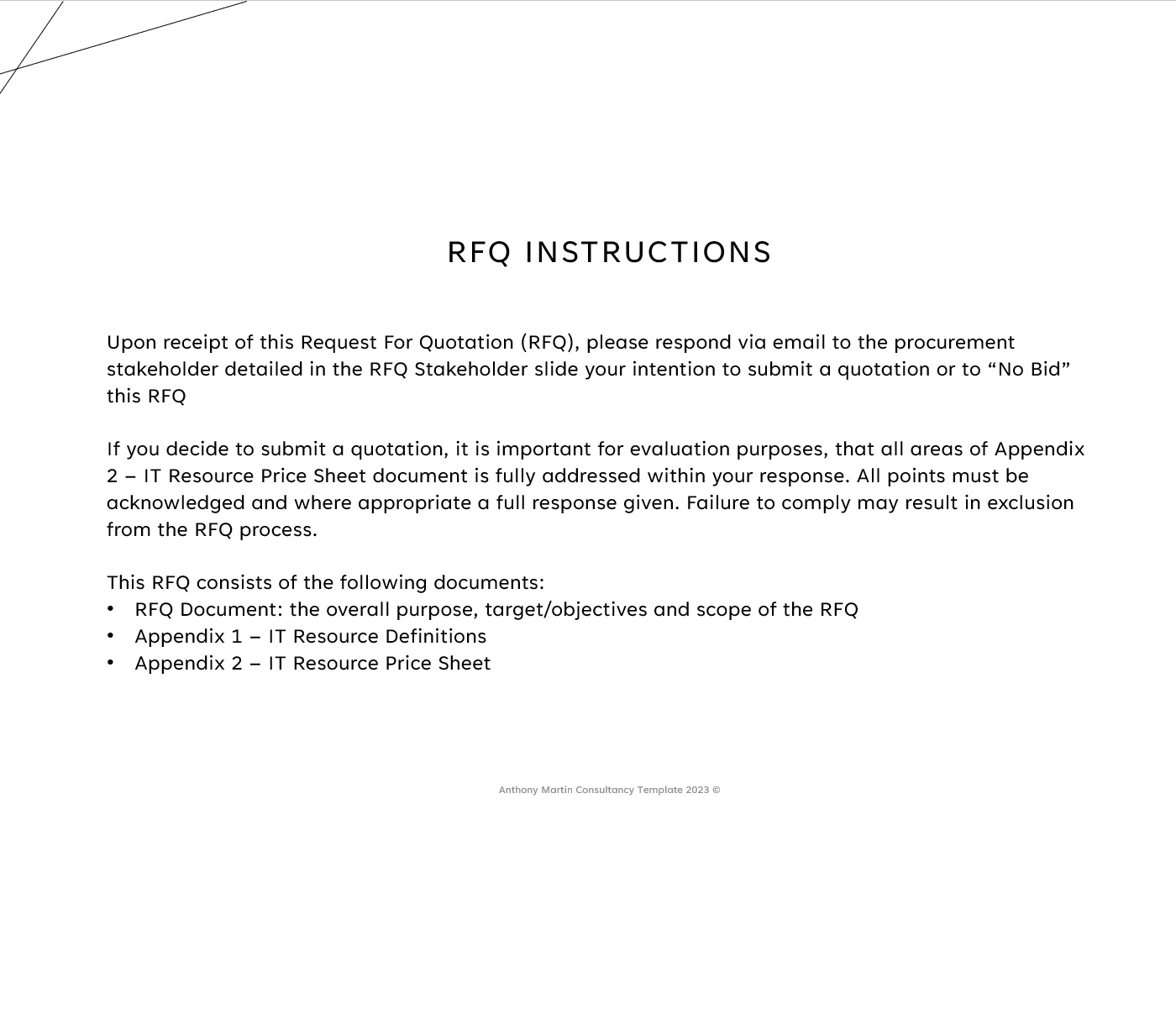 RFQ INSTRUCTIONS

Upon receipt of this Request For Quotation (RFQ), please respond via email to the procurement stakeholder detailed in the RFQ Stakeholder slide your intention to submit a quotation or to “No Bid” this RFQ

If you decide to submit a quotation, it is important for evaluation purposes, that all areas of Appendix 2 – IT Resource Price Sheet document is fully addressed within your response. All points must be acknowledged and where appropriate a full response given. Failure to comply may result in exclusion from the RFQ process.

This RFQ consists of the following documents:
• RFQ Document: the overall purpose, target/objectives and scope of the RFQ
• Appendix 1 – IT Resource Definitions
• Appendix 2 – IT Resource Price Sheet

Anthony Martin Consultancy Template 2023 ©